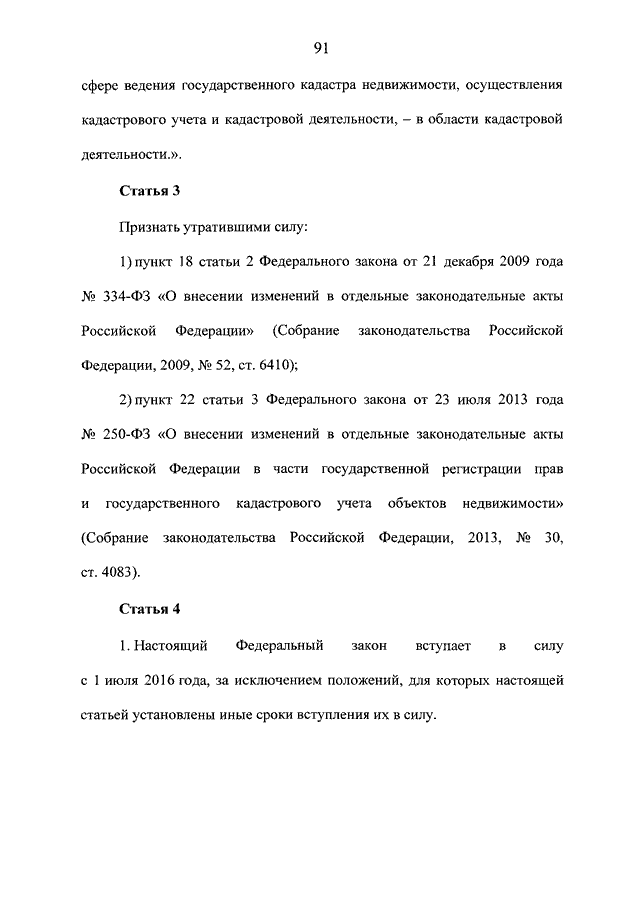 91

сфере ведения государственного кадастра недвижимости, осуществления кадастрового учета и кадастровой деятельности, – в области кадастровой деятельности.».

Статья 3

Признать утратившими силу:

1) пункт 18 статьи 2 Федерального закона от 21 декабря 2009 года № 334-ФЗ «О внесении изменений в отдельные законодательные акты Российской Федерации» (Собрание законодательства Российской Федерации, 2009, № 52, ст. 6410);

2) пункт 22 статьи 3 Федерального закона от 23 июля 2013 года № 250-ФЗ «О внесении изменений в отдельные законодательные акты Российской Федерации в части государственной регистрации прав и государственного кадастрового учета объектов недвижимости» (Собрание законодательства Российской Федерации, 2013, № 30, ст. 4083).

Статья 4

1. Настоящий Федеральный закон вступает в силу с 1 июля 2016 года, за исключением положений, для которых настоящей статьей установлены иные сроки вступления их в силу.